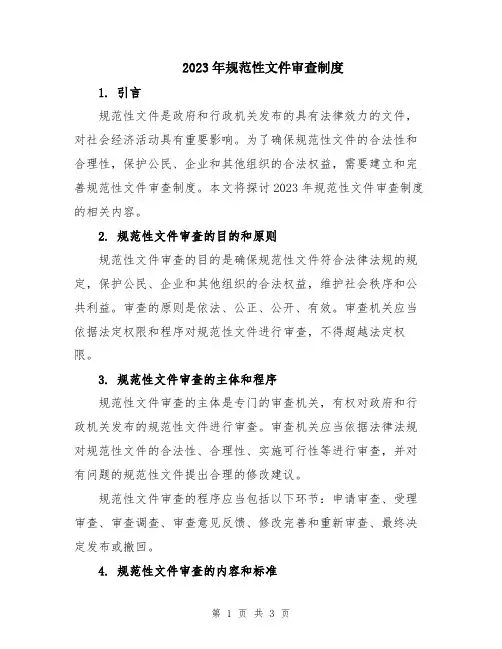 2023年规范性文件审查制度

1. 引言

规范性文件是政府和行政机关发布的具有法律效力的文件，对社会经济活动具有重要影响。为了确保规范性文件的合法性和合理性，保护公民、企业和其他组织的合法权益，需要建立和完善规范性文件审查制度。本文将探讨2023年规范性文件审查制度的相关内容。

2. 规范性文件审查的目的和原则

规范性文件审查的目的是确保规范性文件符合法律法规的规定，保护公民、企业和其他组织的合法权益，维护社会秩序和公共利益。审查的原则是依法、公正、公开、有效。审查机关应当依据法定权限和程序对规范性文件进行审查，不得超越法定权限。

3. 规范性文件审查的主体和程序

规范性文件审查的主体是专门的审查机关，有权对政府和行政机关发布的规范性文件进行审查。审查机关应当依据法律法规对规范性文件的合法性、合理性、实施可行性等进行审查，并对有问题的规范性文件提出合理的修改建议。

规范性文件审查的程序应当包括以下环节：申请审查、受理审查、审查调查、审查意见反馈、修改完善和重新审查、最终决定发布或撤回。

4. 规范性文件审查的内容和标准

第 1 页 共 3 页